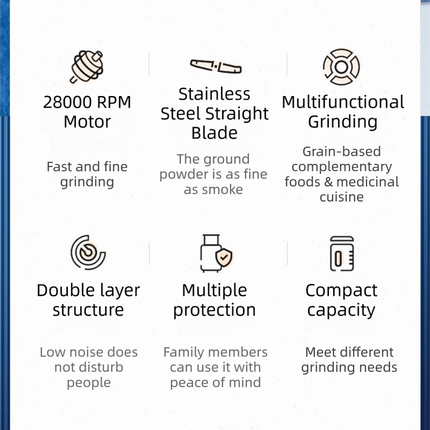 28000 RPM
Motor

Fast and fine grinding

Stainless
Steel Straight
Blade

The ground powder is as fine as smoke

Multifunctional
Grinding

Grain-based complementary foods & medicinal cuisine

Double layer
structure

Low noise does not disturb people

Multiple
protection

Family members can use it with peace of mind

Compact
capacity

Meet different grinding needs